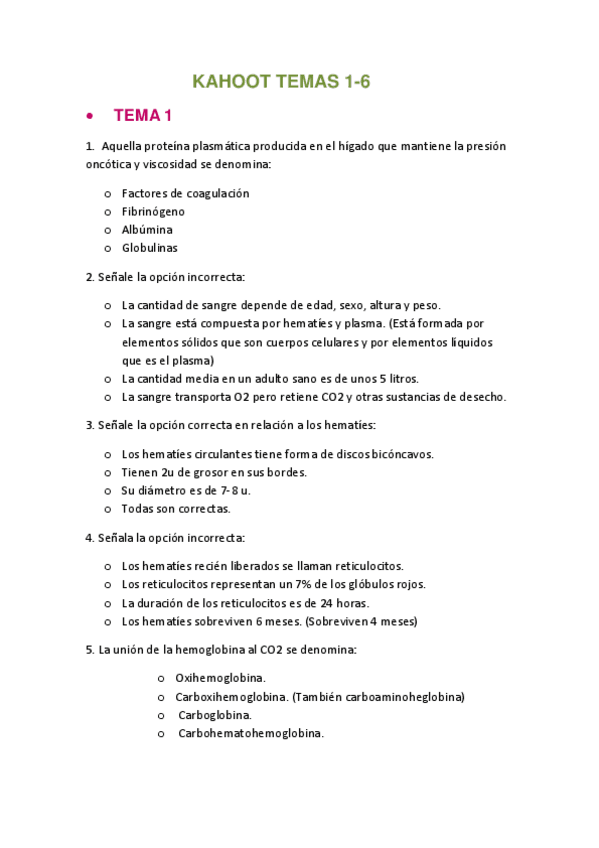 KAHOOT TEMAS 1-6

• TEMA 1

1. Aquella proteína plasmática producida en el hígado que mantiene la presión oncótica y viscosidad se denomina:

o Factores de coagulación
o Fibrinógeno
o Albúmina
o Globulinas

2. Señale la opción incorrecta:

o La cantidad de sangre depende de edad, sexo, altura y peso.
o La sangre está compuesta por hematíes y plasma. (Está formada por elementos sólidos que son cuerpos celulares y por elementos líquidos que es el plasma)
o La cantidad media en un adulto sano es de unos 5 litros.
o La sangre transporta O2 pero retiene CO2 y otras sustancias de desecho.

3. Señale la opción correcta en relación a los hematíes:

o Los hematíes circulantes tiene forma de discos bicóncavos.
o Tienen 2u de grosor en sus bordes.
o Su diámetro es de 7-8 u.
o Todas son correctas.

4. Señala la opción incorrecta:

o Los hematíes recién liberados se llaman reticulocitos.
o Los reticulocitos representan un 7% de los glóbulos rojos.
o La duración de los reticulocitos es de 24 horas.
o Los hematíes sobreviven 6 meses. (Sobreviven 4 meses)

5. La unión de la hemoglobina al CO2 se denomina:

o Oxihemoglobina.
o Carboxihemoglobina. (También carboaminoheglobina)
o Carboglobina.
o Carbohematohemoglobina.